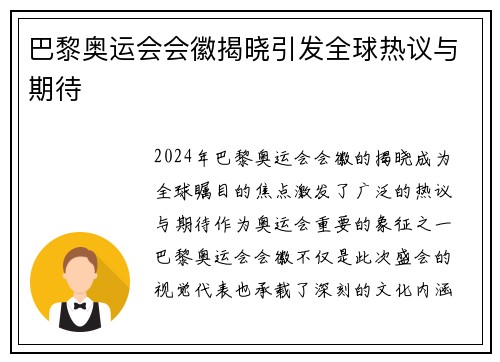 巴黎奥运会会徽揭晓引发全球热议与期待

2024年巴黎奥运会会徽的揭晓成为全球瞩目的焦点激发了广泛的热议与期待作为奥运会重要的象征之一巴黎奥运会会徽不仅是此次盛会的视觉代表也承载了深刻的文化内涵